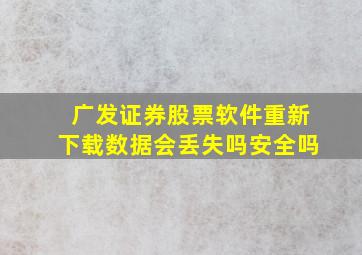 广发证券股票软件重新下载数据会丢失吗安全吗